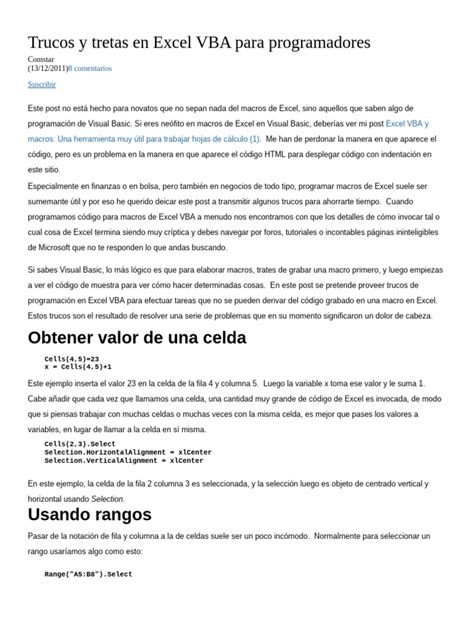 Trucos y tretas en Excel VBA para programadores
Comstar
(13/12/2011)8 comentarios

Suscribir

Este post no está hecho para novatos que no sepan nada del macros de Excel, sino aquellos que saben algo de programación de Visual Basic. Si eres neófito en macros de Excel en Visual Basic, deberías ver mi post Excel VBA y macros: Una herramienta muy útil para trabajar hojas de cálculo (1). Me han de perdonar la manera en que aparece el código, pero es un problema en la manera en que aparece el código HTML para desplegar código con indentación en este sitio.
Especialmente en finanzas o en bolsa, pero también en negocios de todo tipo, programar macros de Excel suele ser sumemante útil y por eso he querido deicar este post a transmitir algunos trucos para ahorrarte tiempo. Cuando programamos código para macros de Excel VBA a menudo nos encontramos con que los detalles de cómo invocar tal o cual cosa de Excel termina siendo muy críptica y debes navegar por foros, tutoriales o incontables páginas ininteligibles de Microsoft que no te responden lo que andas buscando.

Si sabes Visual Basic, lo más lógico es que para elaborar macros, trates de grabar una macro primero, y luego empiezas a ver el código de muestra para ver cómo hacer determinadas cosas. En este post se pretende proveer trucos de programación en Excel VBA para efectuar tareas que no se pueden derivar del código grabado en una macro en Excel. Estos trucos son el resultado de resolver una serie de problemas que en su momento significaron un dolor de cabeza.

Obtener valor de una celda

Cells(4,5)=23
x = Cells(4,5)+1

Este ejemplo inserta el valor 23 en la celda de la fila 4 y columna 5. Luego la variable x toma ese valor y le suma 1. Cabe añadir que cada vez que llamamos una celda, una cantidad muy grande de código de Excel es invocada, de modo que si piensas trabajar con muchas celdas o muchas veces con la misma celda, es mejor que pases los valores a variables, en lugar de llamar a la celda en sí misma.

Cells(2,3).Select
Selection.HorizontalAlignment = xlCenter
Selection.VerticalAlignment = xlCenter

En este ejemplo, la celda de la fila 2 columna 3 es seleccionada, y la selección luego es objeto de centrado vertical y horizontal usando Selection.

Usando rangos

Pasar de la notación de fila y columna a la de celdas suele ser un poco incómodo. Normalmente para seleccionar un rango usaríamos algo como esto:

Range("A5:B8").Select